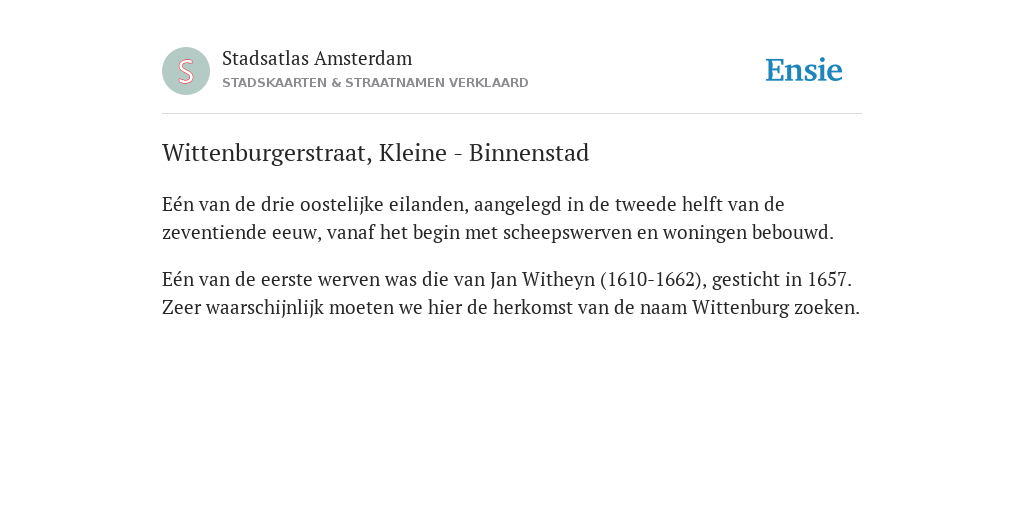 S

Stadsatlas Amsterdam
STADSKAARTEN & STRAATNAMEN VERKLAARD

Ensie

Wittenburgerstraat, Kleine - Binnenstad

Eén van de drie oostelijke eilanden, aangelegd in de tweede helft van de zeventiende eeuw, vanaf het begin met scheepswerven en woningen bebouwd.

Eén van de eerste werven was die van Jan Witheyn (1610-1662), gesticht in 1657. Zeer waarschijnlijk moeten we hier de herkomst van de naam Wittenburg zoeken.